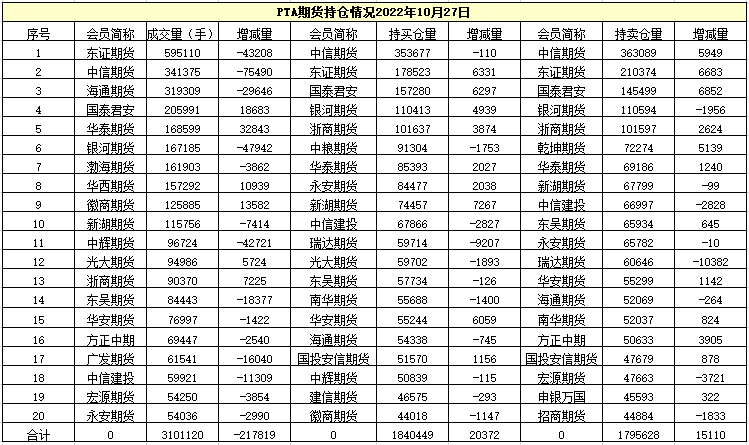 PTA期货持仓情况2022年10月27日

| 序号 | 会员简称 | 成交量（手） | 增减量 | 会员简称 | 持买仓量 | 增减量 | 会员简称 | 持卖仓量 | 增减量 |
|---|---|---|---|---|---|---|---|---|---|
| 1 | 东证期货 | 595110 | -43208 | 中信期货 | 353677 | -110 | 中信期货 | 363089 | 5949 |
| 2 | 中信期货 | 341375 | -75490 | 东证期货 | 178523 | 6331 | 东证期货 | 210374 | 6683 |
| 3 | 海通期货 | 319309 | -29646 | 国泰君安 | 157280 | 6297 | 国泰君安 | 145499 | 6852 |
| 4 | 国泰君安 | 205991 | 18683 | 银河期货 | 110413 | 4939 | 银河期货 | 110594 | -1956 |
| 5 | 华泰期货 | 168599 | 32843 | 浙商期货 | 101637 | 3874 | 浙商期货 | 101597 | 2624 |
| 6 | 银河期货 | 167185 | -47942 | 中粮期货 | 91304 | -1753 | 乾坤期货 | 72274 | 5139 |
| 7 | 渤海期货 | 161903 | -3862 | 华泰期货 | 85393 | 2027 | 华泰期货 | 69186 | 1240 |
| 8 | 华西期货 | 157292 | 10939 | 永安期货 | 84477 | 2038 | 新湖期货 | 67799 | -99 |
| 9 | 徽商期货 | 125885 | 13582 | 新湖期货 | 74457 | 7267 | 中信建投 | 66997 | -2828 |
| 10 | 新湖期货 | 115756 | -7414 | 中信建投 | 67866 | -2827 | 东吴期货 | 65934 | 645 |
| 11 | 中辉期货 | 96724 | -42721 | 瑞达期货 | 59714 | -9207 | 永安期货 | 65782 | -10 |
| 12 | 光大期货 | 94986 | 5724 | 光大期货 | 59702 | -1893 | 瑞达期货 | 60646 | -10382 |
| 13 | 浙商期货 | 90370 | 7225 | 东吴期货 | 57734 | -126 | 华安期货 | 55299 | 1142 |
| 14 | 东吴期货 | 84443 | -18377 | 南华期货 | 55688 | -1400 | 海通期货 | 52069 | -264 |
| 15 | 华安期货 | 76997 | -1422 | 华安期货 | 55244 | 6059 | 南华期货 | 52037 | 824 |
| 16 | 方正中期 | 69447 | -2540 | 海通期货 | 54338 | -745 | 方正中期 | 50633 | 3905 |
| 17 | 广发期货 | 61541 | -16040 | 国投安信期货 | 51570 | 1156 | 国投安信期货 | 47679 | 878 |
| 18 | 中信建投 | 59921 | -11309 | 中辉期货 | 50839 | -115 | 宏源期货 | 47663 | -3721 |
| 19 | 宏源期货 | 54250 | -3854 | 建信期货 | 46575 | -293 | 申银万国 | 45593 | 322 |
| 20 | 永安期货 | 54036 | -2990 | 徽商期货 | 44018 | -1147 | 招商期货 | 44884 | -1833 |
| 合计 | 0 | 3101120 | -217819 | 0 | 1840449 | 20372 | 0 | 1795628 | 15110 |